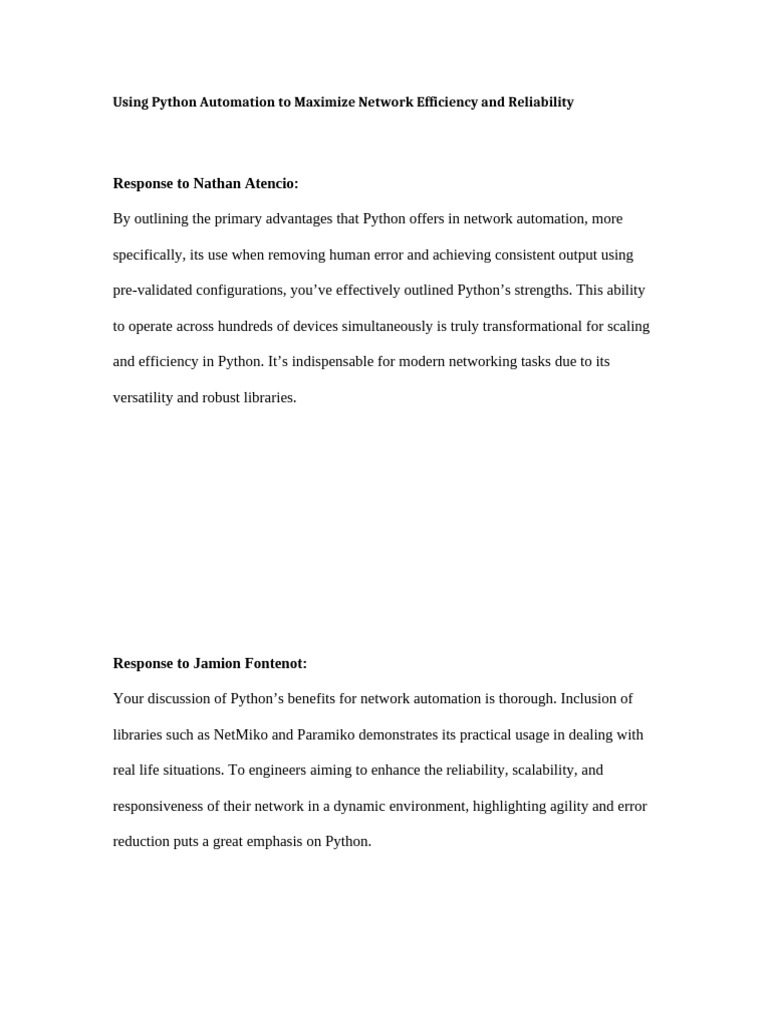 Using Python Automation to Maximize Network Efficiency and Reliability

Response to Nathan Atencio:

By outlining the primary advantages that Python offers in network automation, more specifically, its use when removing human error and achieving consistent output using pre-validated configurations, you've effectively outlined Python's strengths. This ability to operate across hundreds of devices simultaneously is truly transformational for scaling and efficiency in Python. It's indispensable for modern networking tasks due to its versatility and robust libraries.

Response to Jamion Fontenot:

Your discussion of Python's benefits for network automation is thorough. Inclusion of libraries such as NetMiko and Paramiko demonstrates its practical usage in dealing with real life situations. To engineers aiming to enhance the reliability, scalability, and responsiveness of their network in a dynamic environment, highlighting agility and error reduction puts a great emphasis on Python.